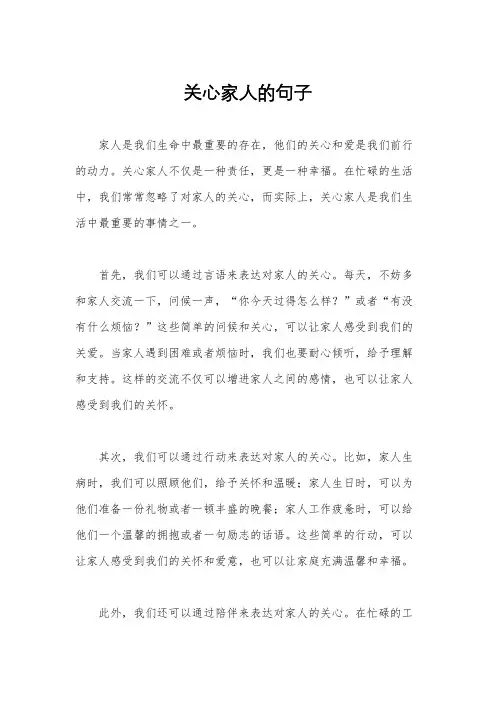 关心家人的句子

家人是我们生命中最重要的存在，他们的关心和爱是我们前行的动力。关心家人不仅是一种责任，更是一种幸福。在忙碌的生活中，我们常常忽略了对家人的关心，而实际上，关心家人是我们生活中最重要的事情之一。

首先，我们可以通过言语来表达对家人的关心。每天，不妨多和家人交流一下，问候一声，“你今天过得怎么样？”或者“有没有什么烦恼？”这些简单的问候和关心，可以让家人感受到我们的关爱。当家人遇到困难或者烦恼时，我们也要耐心倾听，给予理解和支持。这样的交流不仅可以增进家人之间的感情，也可以让家人感受到我们的关怀。

其次，我们可以通过行动来表达对家人的关心。比如，家人生病时，我们可以照顾他们，给予关怀和温暖；家人生日时，可以为他们准备一份礼物或者一顿丰盛的晚餐；家人工作疲惫时，可以给他们一个温馨的拥抱或者一句励志的话语。这些简单的行动，可以让家人感受到我们的关怀和爱意，也可以让家庭充满温馨和幸福。

此外，我们还可以通过陪伴来表达对家人的关心。在忙碌的工